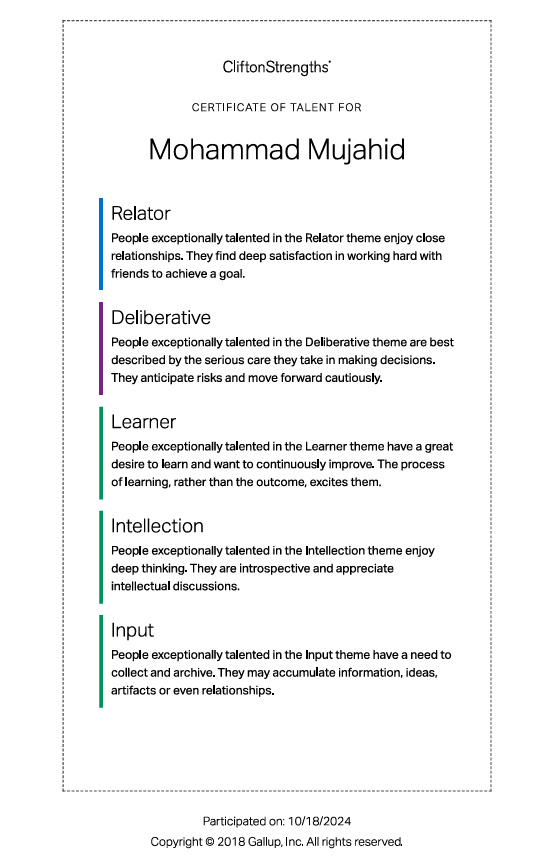 CliftonStrengths®

CERTIFICATE OF TALENT FOR

Mohammad Mujahid

Relator

People exceptionally talented in the Relator theme enjoy close relationships. They find deep satisfaction in working hard with friends to achieve a goal.

Deliberative

People exceptionally talented in the Deliberative theme are best described by the serious care they take in making decisions. They anticipate risks and move forward cautiously.

Learner

People exceptionally talented in the Learner theme have a great desire to learn and want to continuously improve. The process of learning, rather than the outcome, excites them.

Intellection

People exceptionally talented in the Intellection theme enjoy deep thinking. They are introspective and appreciate intellectual discussions.

Input

People exceptionally talented in the Input theme have a need to collect and archive. They may accumulate information, ideas, artifacts or even relationships.

Participated on: 10/18/2024

Copyright © 2018 Gallup, Inc. All rights reserved.